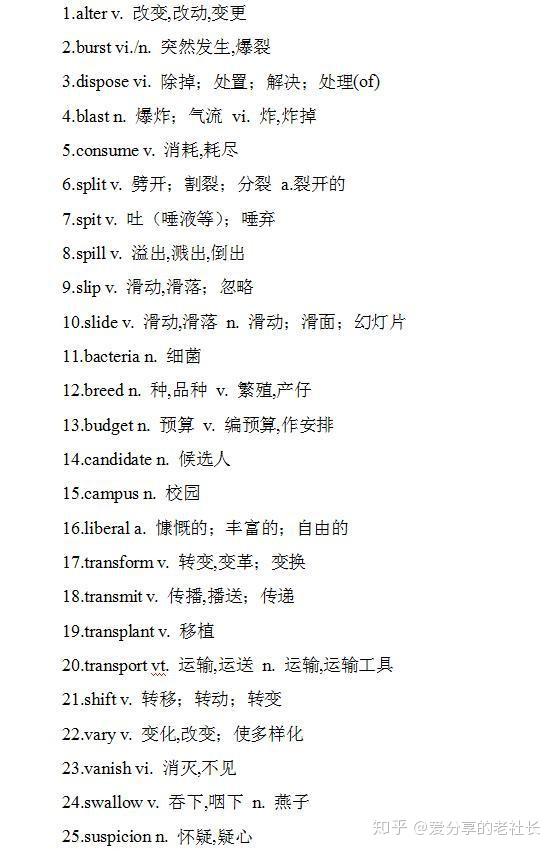 1.alter v. 改变,改动,变更

2.burst vi./n. 突然发生,爆裂

3.dispose vi. 除掉；处置；解决；处理(of)

4.blast n. 爆炸；气流 vi. 炸,炸掉

5.consume v. 消耗,耗尽

6.split v. 劈开；割裂；分裂 a.裂开的

7.spit v. 吐（唾液等）；唾弃

8.spill v. 溢出,溅出,倒出

9.slip v. 滑动,滑落；忽略

10.slide v. 滑动,滑落 n. 滑动；滑面；幻灯片

11.bacteria n. 细菌

12.breed n. 种,品种 v. 繁殖,产仔

13.budget n. 预算 v. 编预算,作安排

14.candidate n. 候选人

15.campus n. 校园

16.liberal a. 慷慨的；丰富的；自由的

17.transform v. 转变,变革；变换

18.transmit v. 传播,播送；传递

19.transplant v. 移植

20.transport vt. 运输,运送 n. 运输,运输工具

21.shift v. 转移；转动；转变

22.vary v. 变化,改变；使多样化

23.vanish vi. 消灭,不见

24.swallow v. 吞下,咽下 n. 燕子

25.suspicion n. 怀疑,疑心

知乎 @爱分享的老社长